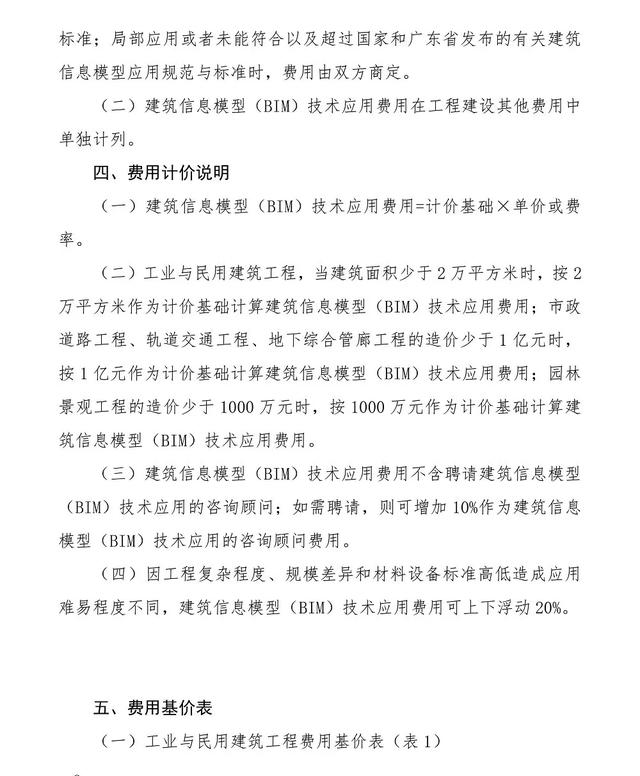 标准；局部应用或者未能符合以及超过国家和广东省发布的有关建筑信息模型应用规范与标准时，费用由双方商定。

（二）建筑信息模型（BIM）技术应用费用在工程建设其他费用中单独计列。

四、费用计价说明

（一）建筑信息模型（BIM）技术应用费用=计价基础×单价或费率。

（二）工业与民用建筑工程，当建筑面积少于2万平方米时，按2万平方米作为计价基础计算建筑信息模型（BIM）技术应用费用；市政道路工程、轨道交通工程、地下综合管廊工程的造价少于1亿元时，按1亿元作为计价基础计算建筑信息模型（BIM）技术应用费用；园林景观工程的造价少于1000万元时，按1000万元作为计价基础计算建筑信息模型（BIM）技术应用费用。

（三）建筑信息模型（BIM）技术应用费用不含聘请建筑信息模型（BIM）技术应用的咨询顾问；如需聘请，则可增加10%作为建筑信息模型（BIM）技术应用的咨询顾问费用。

（四）因工程复杂程度、规模差异和材料设备标准高低造成应用难易程度不同，建筑信息模型（BIM）技术应用费用可上下浮动20%。

五、费用基价表

（一）工业与民用建筑工程费用基价表（表1）